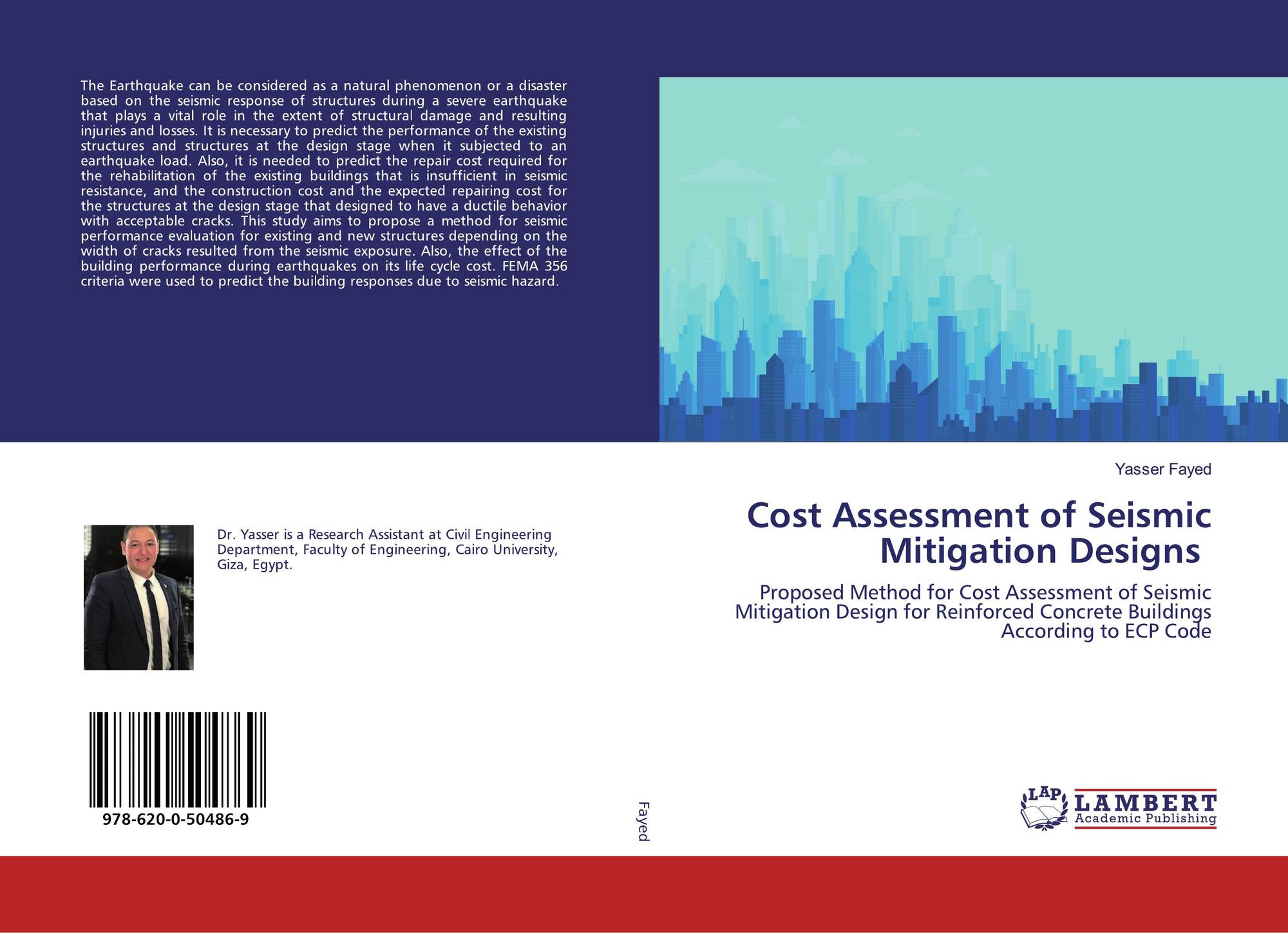 The Earthquake can be considered as a natural phenomenon or a disaster based on the seismic response of structures during a severe earthquake that plays a vital role in the extent of structural damage and resulting injuries and losses. It is necessary to predict the performance of the existing structures and structures at the design stage when it subjected to an earthquake load. Also, it is needed to predict the repair cost required for the rehabilitation of the existing buildings that is insufficient in seismic resistance, and the construction cost and the expected repairing cost for the structures at the design stage that designed to have a ductile behavior with acceptable cracks. This study aims to propose a method for seismic performance evaluation for existing and new structures depending on the width of cracks resulted from the seismic exposure. Also, the effect of the building performance during earthquakes on its life cycle cost. FEMA 356 criteria were used to predict the building responses due to seismic hazard.

Dr. Yasser is a Research Assistant at Civil Engineering Department, Faculty of Engineering, Cairo University, Giza, Egypt.

978-620-0-50486-9

Fayed

Yasser Fayed

Cost Assessment of Seismic Mitigation Designs

Proposed Method for Cost Assessment of Seismic Mitigation Design for Reinforced Concrete Buildings According to ECP Code

LAP LAMBERT Academic Publishing